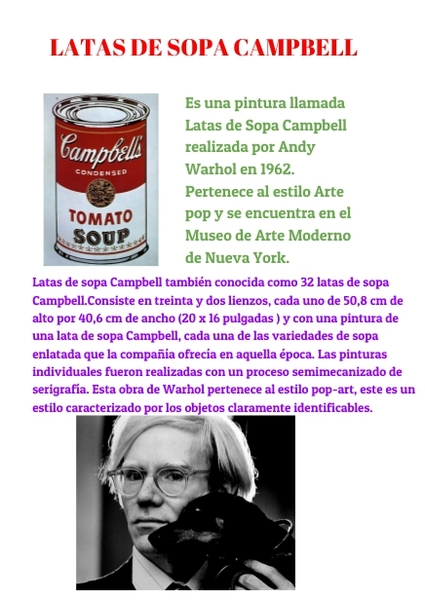 LATAS DE SOPA CAMPBELL

Campbell's
CONDENSED
TOMATO
SOUP

Es una pintura llamada Latas de Sopa Campbell realizada por Andy Warhol en 1962. Pertenece al estilo Arte pop y se encuentra en el Museo de Arte Moderno de Nueva York.

Latas de sopa Campbell también conocida como 32 latas de sopa Campbell.Consiste en treinta y dos lienzos, cada uno de 50,8 cm de alto por 40,6 cm de ancho (20 x 16 pulgadas ) y con una pintura de una lata de sopa Campbell, cada una de las variedades de sopa enlatada que la compañía ofrecía en aquella época. Las pinturas individuales fueron realizadas con un proceso semimecanizado de serigrafía. Esta obra de Warhol pertenece al estilo pop-art, este es un estilo caracterizado por los objetos claramente identificables.